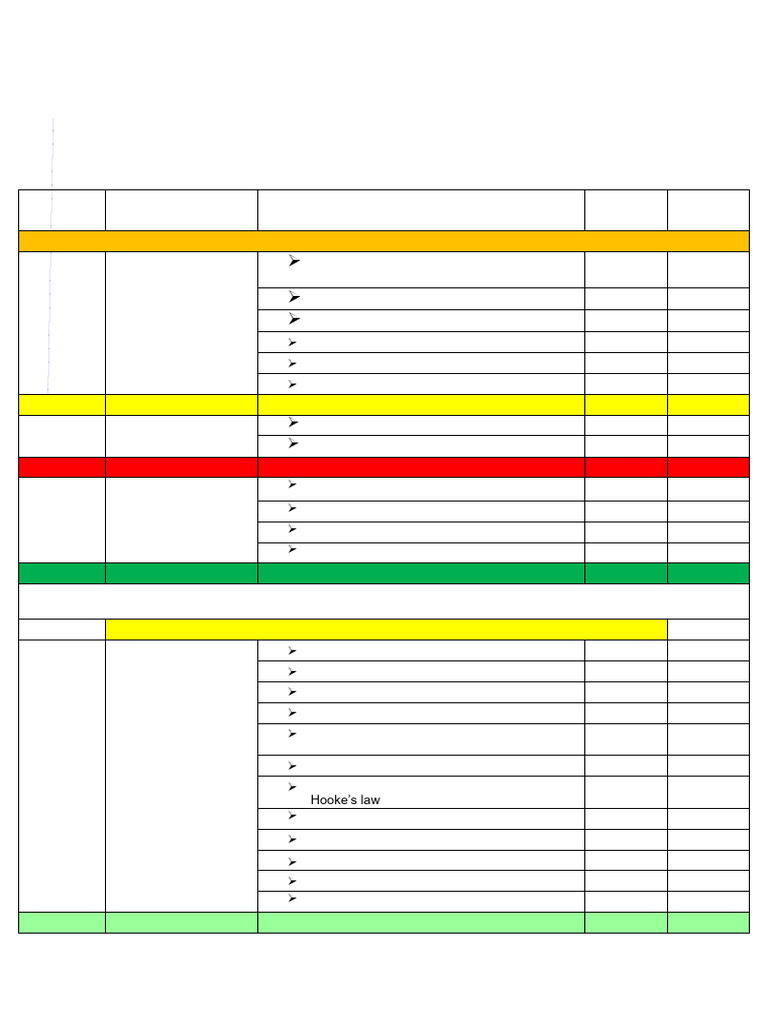 Hooke's law